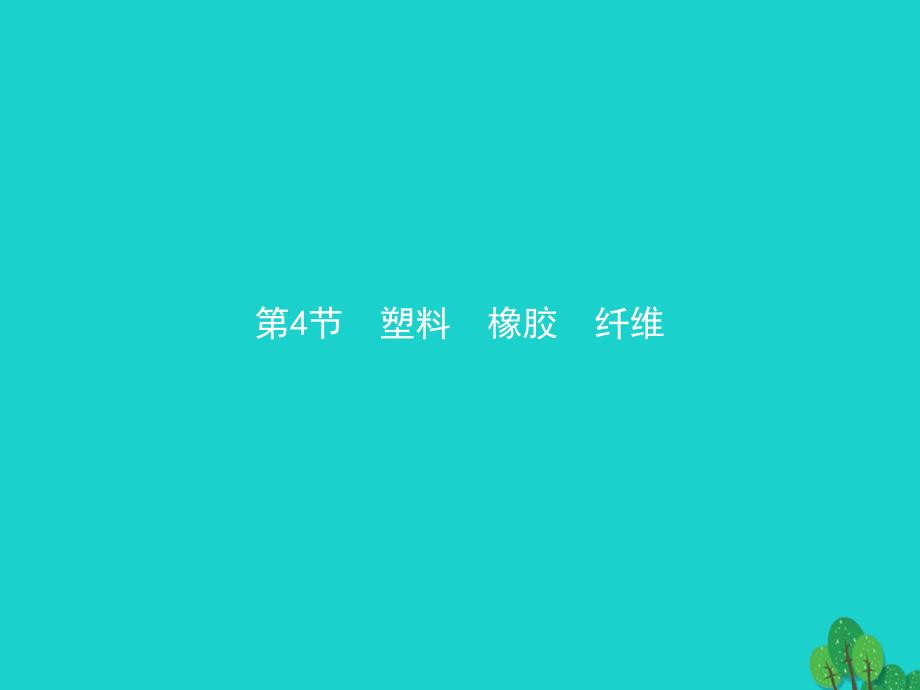 第4节　塑料　橡胶　纤维